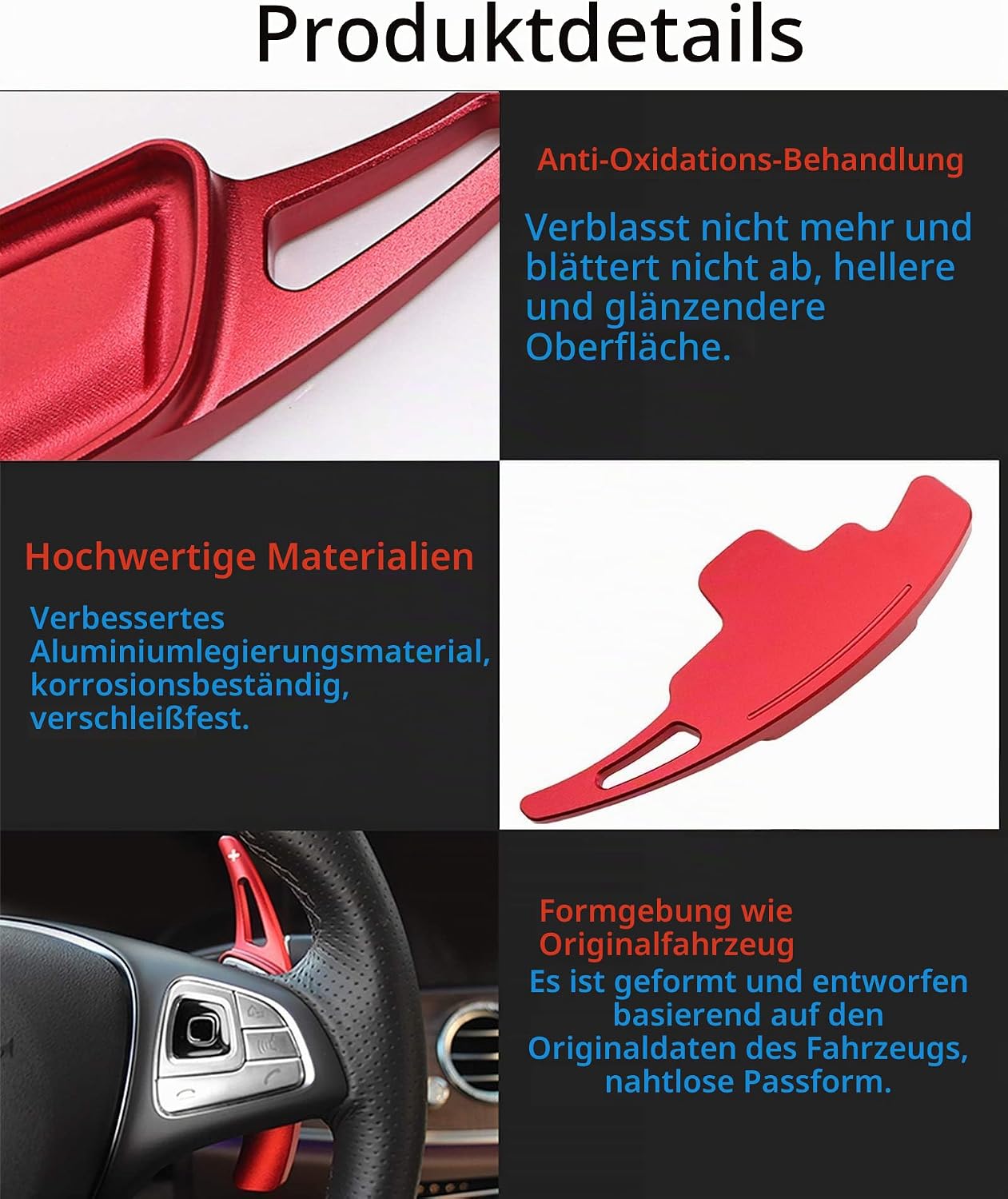 Produktdetails

Anti-Oxidations-Behandlung

Verblasst nicht mehr und blättert nicht ab, hellere und glänzendere Oberfläche.

Hochwertige Materialien

Verbessertes Aluminiumlegierungsmaterial, korrosionsbeständig, verschleißfest.

Formgebung wie Originalfahrzeug

Es ist geformt und entworfen basierend auf den Originaldaten des Fahrzeugs, nahtlose Passform.